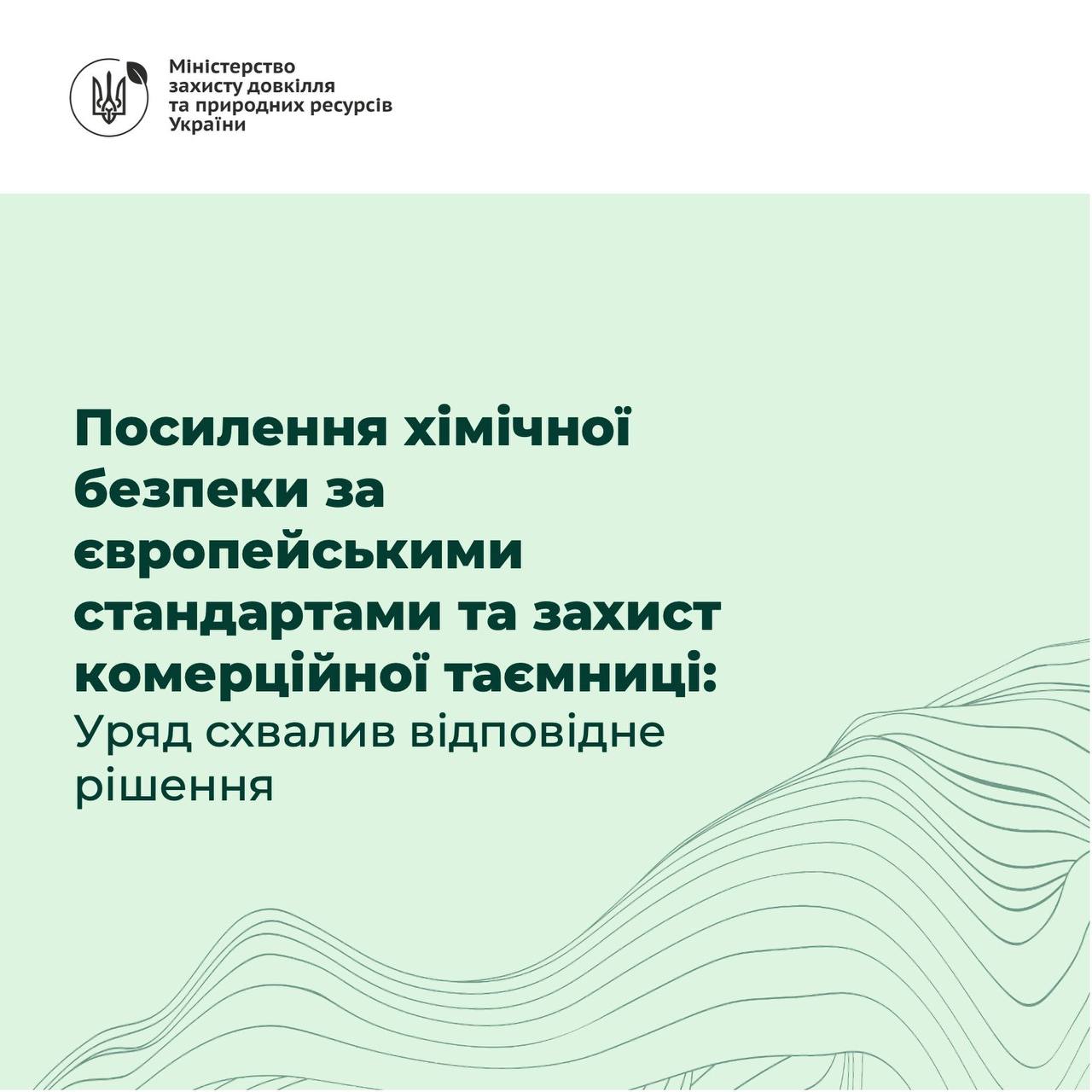 Міністерство захисту довкілля та природних ресурсів України

Посилення хімічної безпеки за європейськими стандартами та захист комерційної таємниці:
Уряд схвалив відповідне рішення